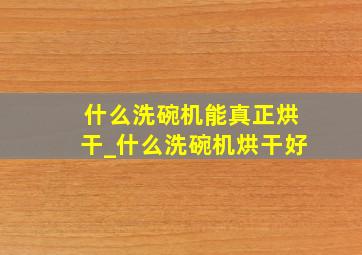 什么洗碗机能真正烘干_什么洗碗机烘干好